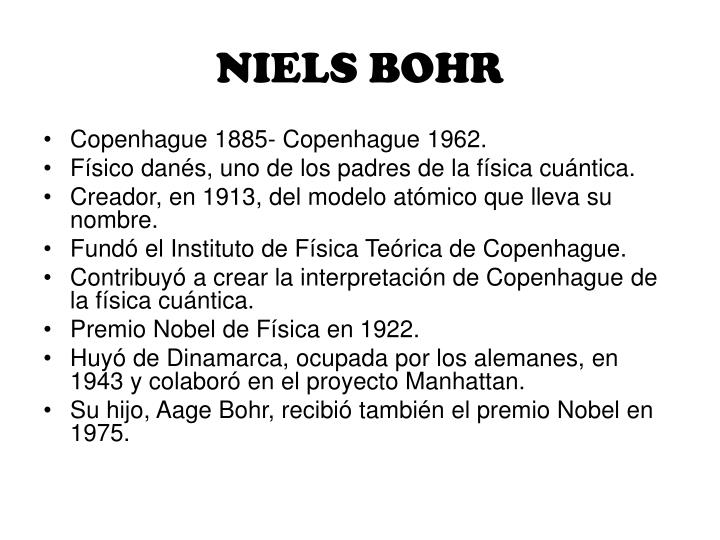 NIELS BOHR

• Copenhague 1885- Copenhague 1962.
• Físico danés, uno de los padres de la física cuántica.
• Creador, en 1913, del modelo atómico que lleva su nombre.
• Fundó el Instituto de Física Teórica de Copenhague.
• Contribuyó a crear la interpretación de Copenhague de la física cuántica.
• Premio Nobel de Física en 1922.
• Huyó de Dinamarca, ocupada por los alemanes, en 1943 y colaboró en el proyecto Manhattan.
• Su hijo, Aage Bohr, recibió también el premio Nobel en 1975.